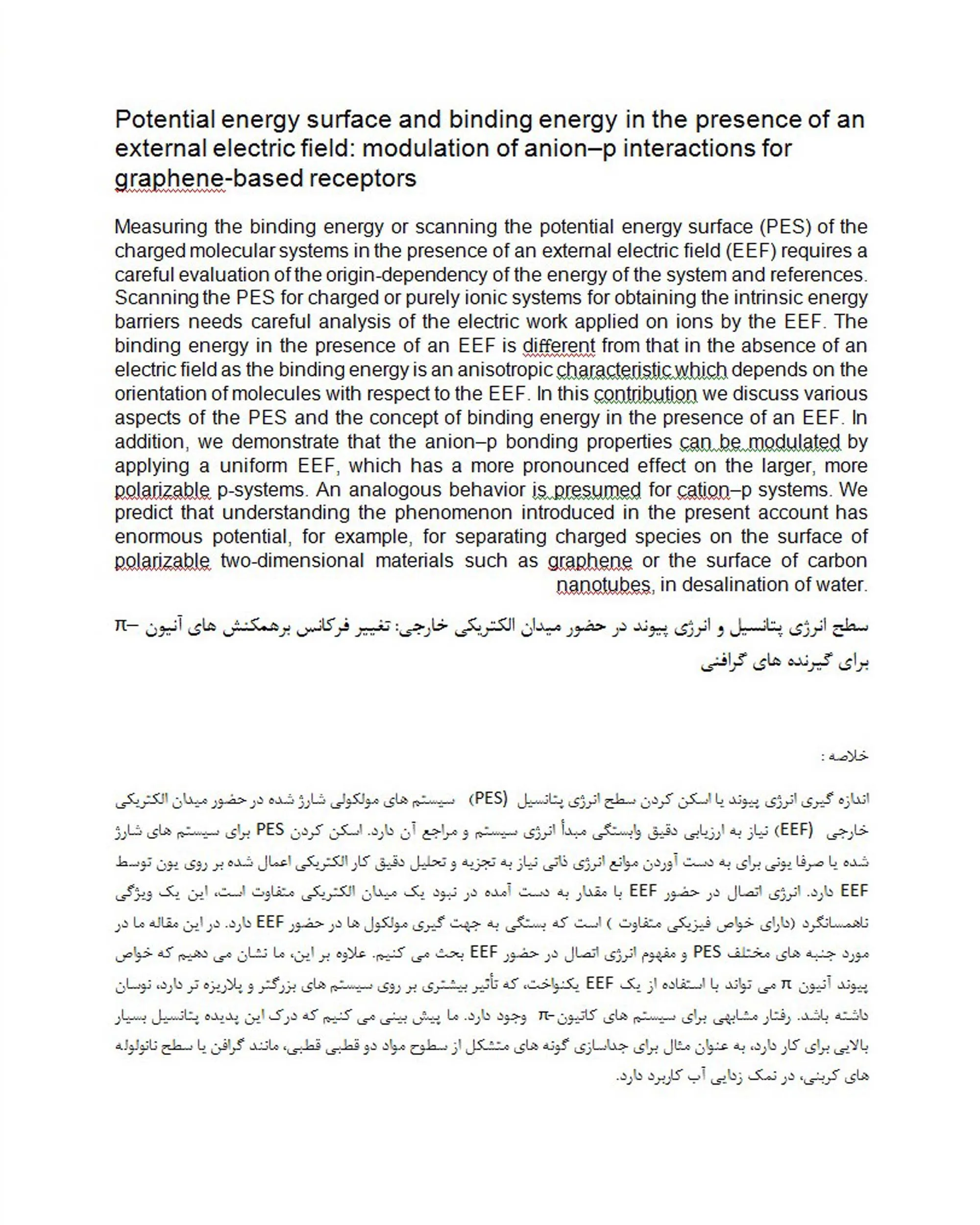 Potential energy surface and binding energy in the presence of an external electric field: modulation of anion–p interactions for graphene-based receptors

Measuring the binding energy or scanning the potential energy surface (PES) of the charged molecular systems in the presence of an external electric field (EEF) requires a careful evaluation of the origin-dependency of the energy of the system and references. Scanning the PES for charged or purely ionic systems for obtaining the intrinsic energy barriers needs careful analysis of the electric work applied on ions by the EEF. The binding energy in the presence of an EEF is different from that in the absence of an electric field as the binding energy is an anisotropic characteristic which depends on the orientation of molecules with respect to the EEF. In this contribution we discuss various aspects of the PES and the concept of binding energy in the presence of an EEF. In addition, we demonstrate that the anion–p bonding properties can be modulated by applying a uniform EEF, which has a more pronounced effect on the larger, more polarizable p-systems. An analogous behavior is presumed for cation–p systems. We predict that understanding the phenomenon introduced in the present account has enormous potential, for example, for separating charged species on the surface of polarizable two-dimensional materials such as graphene or the surface of carbon nanotubes, in desalination of water.

سطح انرژی پتانسیل و انرژی پیوند در حضور میدان الکتریکی خارجی: تغییر فرکانس برهمکنش های آنیون –π برای گیرنده های گرافنی

خلاصه :

اندازه گیری انرژی پیوند یا اسکن کردن سطح انرژی پتانسیل (PES) سیستم های مولکولی شارژ شده در حضور میدان الکتریکی خارجی (EEF) نیاز به ارزیابی دقیق وابستگی مبدأ انرژی سیستم و مراجع آن دارد. اسکن کردن PES برای سیستم های شارژ شده یا صرفا یونی برای به دست آوردن موانع انرژی ذاتی نیاز به تجزیه و تحلیل دقیق کار الکتریکی اعمال شده بر روی یون توسط EEF دارد. انرژی اتصال در حضور EEF با مقدار به دست آمده در نبود یک میدان الکتریکی متفاوت است، این یک ویژگی ناهمسانگرد (دارای خواص فیزیکی متفاوت ) است که بستگی به جهت گیری مولکول ها در حضور EEF دارد. در این مقاله ما در مورد جنبه های مختلف PES و مفهوم انرژی اتصال در حضور EEF بحث می کنیم. علاوه بر این، ما نشان می دهیم که خواص پیوند آنیون π می تواند با استفاده از یک EEF یکنواخت، که تأثیر بیشتری بر روی سیستم های بزرگتر و پلاریزه تر دارد، نوسان داشته باشد. رفتار مشابهی برای سیستم های کاتیون-π وجود دارد. ما پیش بینی می کنیم که درک این پدیده پتانسیل بسیار بالایی برای کار دارد، به عنوان مثال برای جداسازی گونه های متشکل از سطوح مواد دو قطبی قطبی، مانند گرافن یا سطح نانولوله های کربنی، در نمک زدایی آب کاربرد دارد.